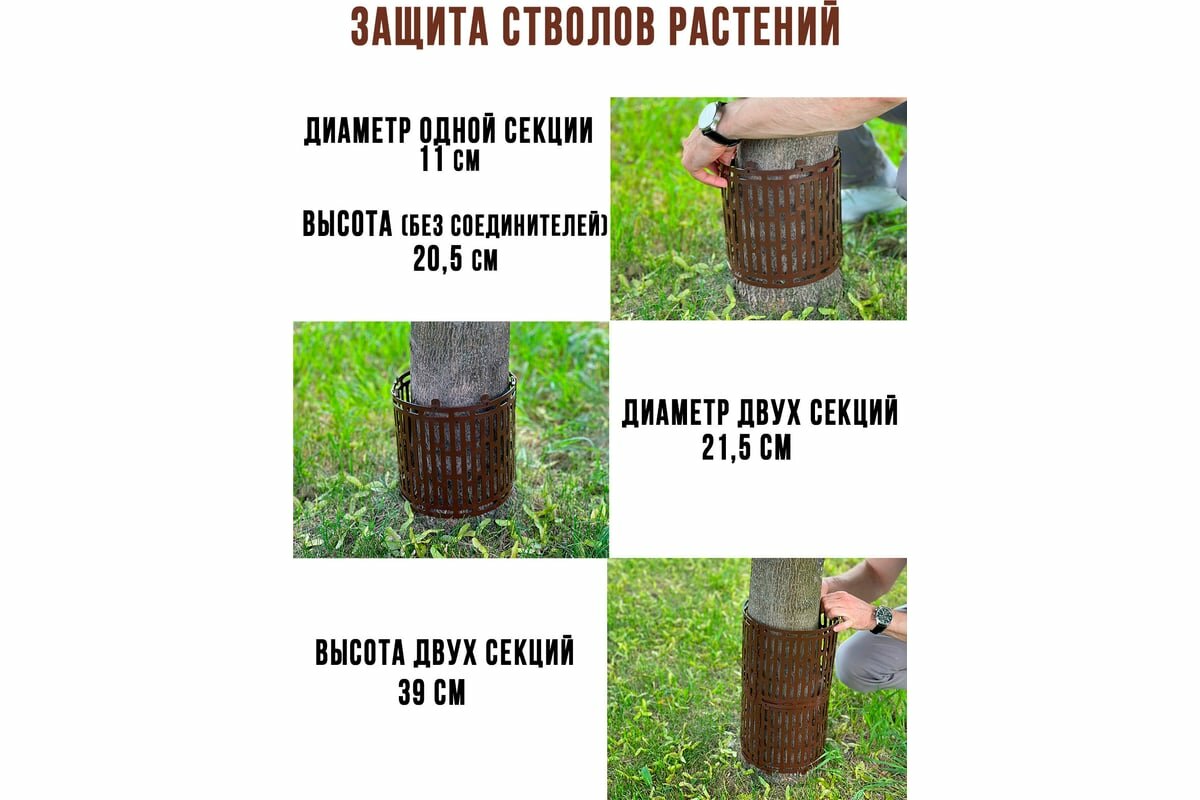 ЗАЩИТА СТВОЛОВ РАСТЕНИЙ

ДИАМЕТР ОДНОЙ СЕКЦИИ
11 СМ

ВЫСОТА (БЕЗ СОЕДИНИТЕЛЕЙ)
20,5 СМ

ДИАМЕТР ДВУХ СЕКЦИЙ
21,5 СМ

ВЫСОТА ДВУХ СЕКЦИЙ
39 СМ